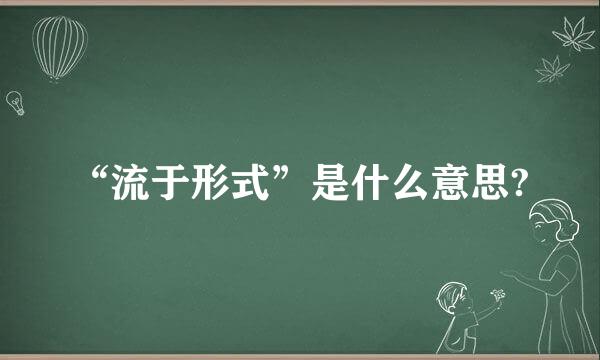 “流于形式”是什么意思?